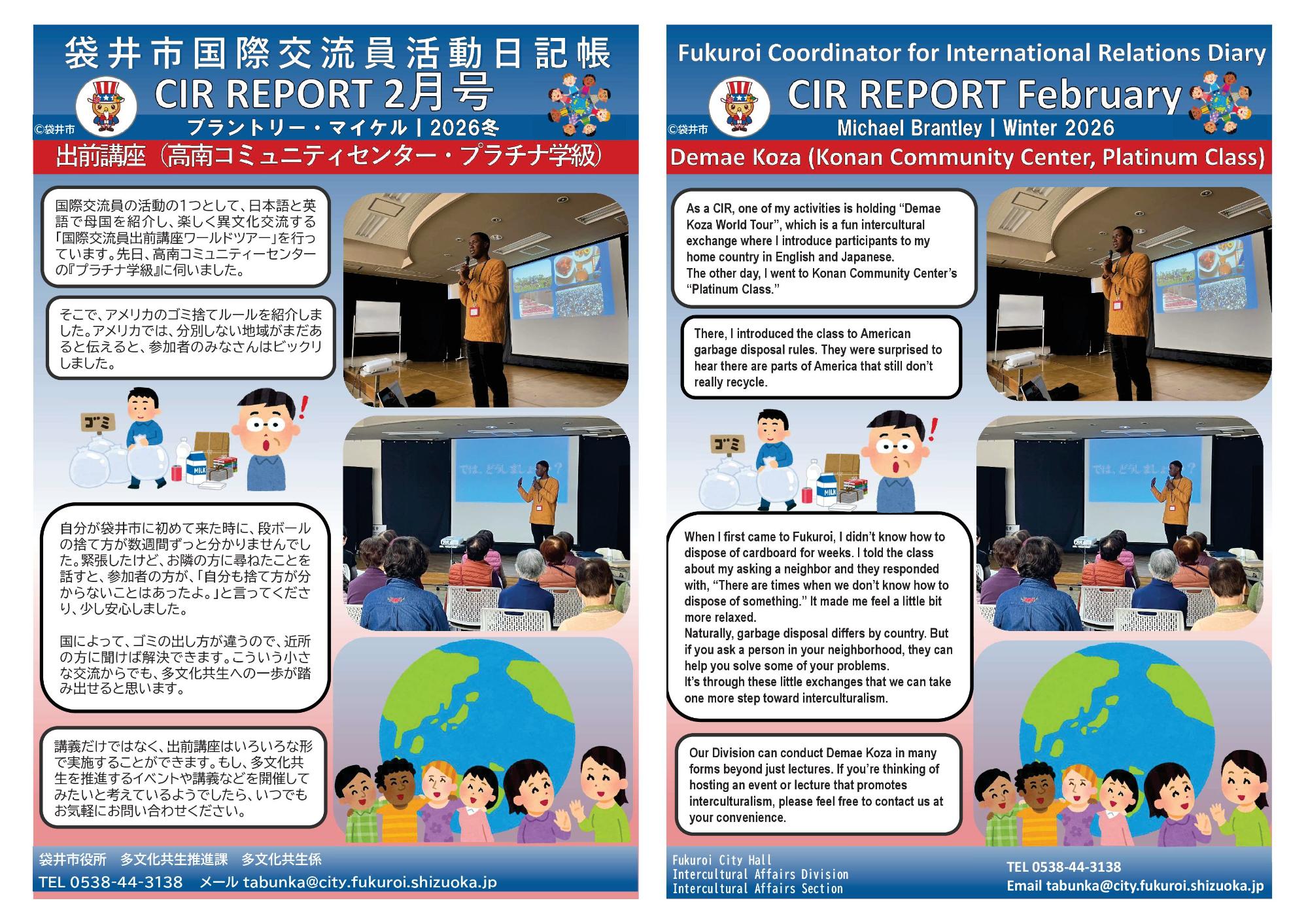 袋井市国際交流員活動日記帳
CIR REPORT 2月号
©袋井市
ブラントリー・マイケル | 2026冬
出前講座（高南コミュニティセンター・プラチナ学級）

国際交流員の活動の1つとして、日本語と英語で母国を紹介し、楽しく異文化交流する「国際交流員出前講座ワールドツアー」を行っています。先日、高南コミュニティーセンターの『プラチナ学級』に伺いました。

そこで、アメリカのゴミ捨てルールを紹介しました。アメリカでは、分別しない地域がまだあると伝えると、参加者のみなさんはビックリしました。

ゴミ

MILK

では、どうしましょう？

自分が袋井市に初めて来た時に、段ボールの捨て方が数週間ずっと分かりませんでした。緊張したけど、お隣の方に尋ねたことを話すと、参加者の方が、「自分も捨て方が分からないことはあったよ。」と言ってくださり、少し安心しました。

国によって、ゴミの出し方が違うので、近所の方に聞けば解決できます。こういう小さな交流からでも、多文化共生への一歩が踏み出せると思います。

講義だけではなく、出前講座はいろいろな形で実施することができます。もし、多文化共生を推進するイベントや講義などを開催してみたいと考えているようでしたら、いつでもお気軽にお問い合わせください。

袋井市役所　多文化共生推進課　多文化共生係
TEL 0538-44-3138　メール tabunka@city.fukuroi.shizuoka.jp

Fukuroi Coordinator for International Relations Diary
CIR REPORT February
©袋井市
Michael Brantley | Winter 2026
Demae Koza (Konan Community Center, Platinum Class)

As a CIR, one of my activities is holding “Demae Koza World Tour”, which is a fun intercultural exchange where I introduce participants to my home country in English and Japanese.
The other day, I went to Konan Community Center’s “Platinum Class.”

There, I introduced the class to American garbage disposal rules. They were surprised to hear there are parts of America that still don’t really recycle.

ゴミ

MILK

では、どうしましょう？

When I first came to Fukuroi, I didn’t know how to dispose of cardboard for weeks. I told the class about my asking a neighbor and they responded with, “There are times when we don’t know how to dispose of something.” It made me feel a little bit more relaxed.
Naturally, garbage disposal differs by country. But if you ask a person in your neighborhood, they can help you solve some of your problems.
It’s through these little exchanges that we can take one more step toward interculturalism.

Our Division can conduct Demae Koza in many forms beyond just lectures. If you’re thinking of hosting an event or lecture that promotes interculturalism, please feel free to contact us at your convenience.

Fukuroi City Hall
Intercultural Affairs Division
Intercultural Affairs Section
TEL 0538-44-3138
Email tabunka@city.fukuroi.shizuoka.jp